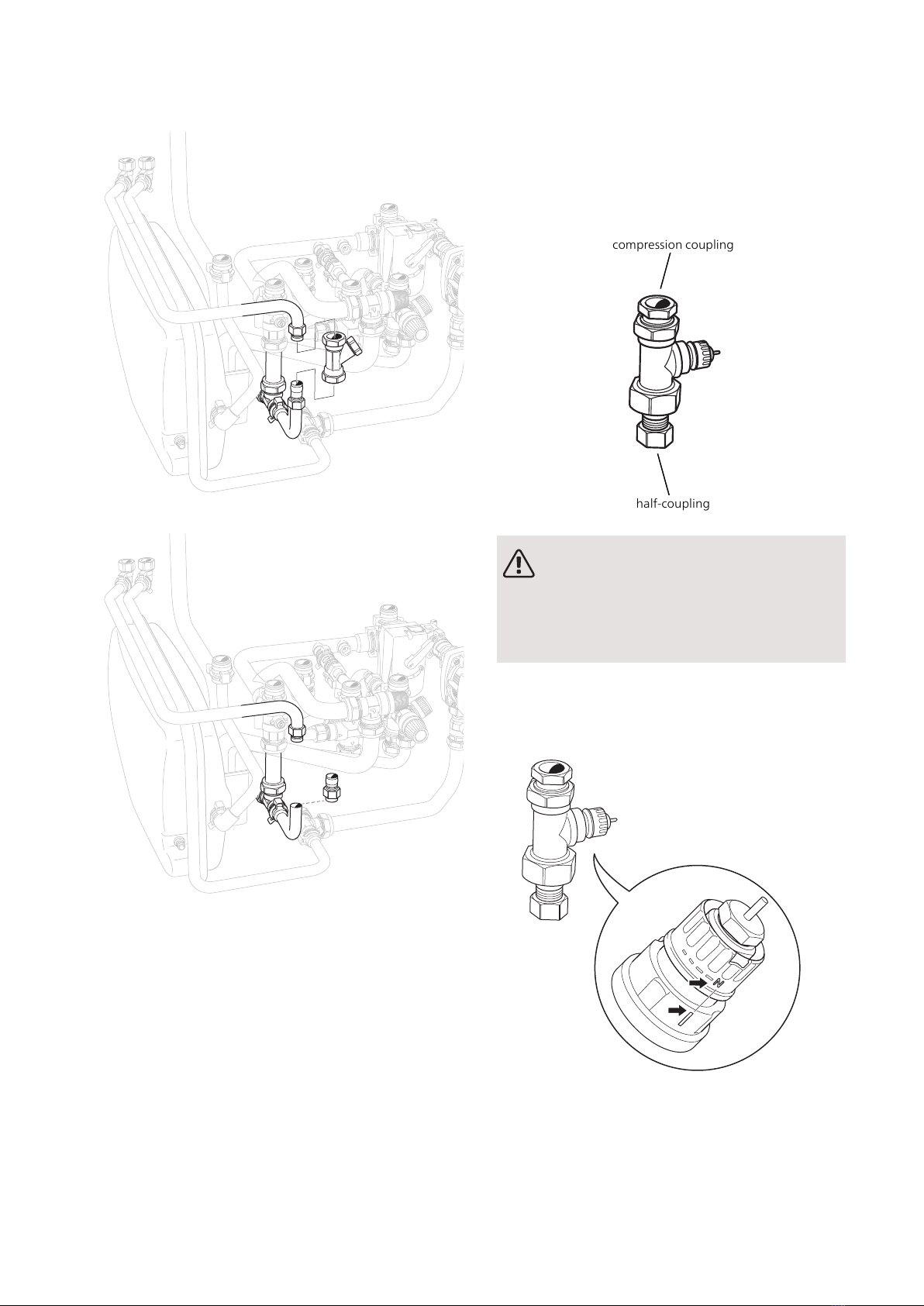 compression coupling

half-coupling

N